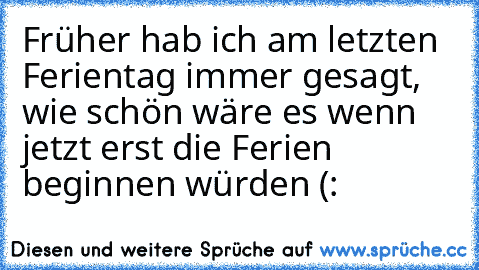 Früher hab ich am letzten Ferientag immer gesagt, wie schön wäre es wenn jetzt erst die Ferien beginnen würden (:

Diesen und weitere Sprüche auf www.sprüche.cc